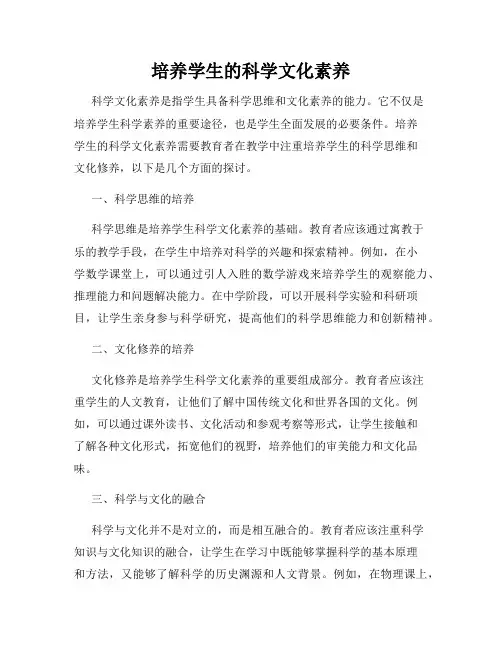 培养学生的科学文化素养

科学文化素养是指学生具备科学思维和文化素养的能力。它不仅是培养学生科学素养的重要途径，也是学生全面发展的必要条件。培养学生的科学文化素养需要教育者在教学中注重培养学生的科学思维和文化修养，以下是几个方面的探讨。

一、科学思维的培养

科学思维是培养学生科学文化素养的基础。教育者应该通过寓教于乐的教学手段，在学生中培养对科学的兴趣和探索精神。例如，在小学数学课堂上，可以通过引人入胜的数学游戏来培养学生的观察能力、推理能力和问题解决能力。在中学阶段，可以开展科学实验和科研项目，让学生亲身参与科学研究，提高他们的科学思维能力和创新精神。

二、文化修养的培养

文化修养是培养学生科学文化素养的重要组成部分。教育者应该注重学生的人文教育，让他们了解中国传统文化和世界各国的文化。例如，可以通过课外读书、文化活动和参观考察等形式，让学生接触和了解各种文化形式，拓宽他们的视野，培养他们的审美能力和文化品味。

三、科学与文化的融合

科学与文化并不是对立的，而是相互融合的。教育者应该注重科学知识与文化知识的融合，让学生在学习中既能够掌握科学的基本原理和方法，又能够了解科学的历史渊源和人文背景。例如，在物理课上，